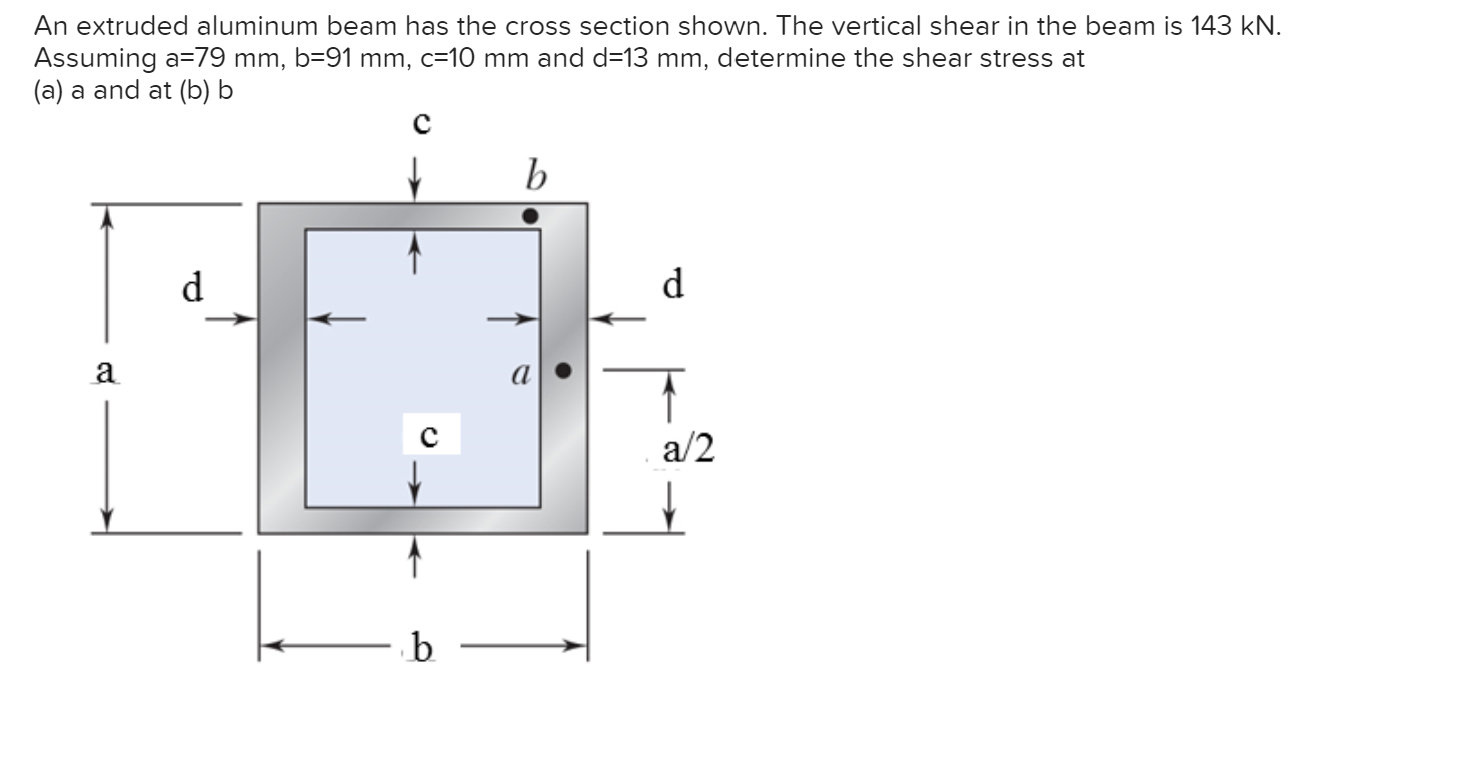 An extruded aluminum beam has the cross section shown. The vertical shear in the beam is 143 kN. Assuming a=79 mm, b=91 mm, c=10 mm and d=13 mm, determine the shear stress at
(a) a and at (b) b

c

b

d

d

a

a

c

a/2

b